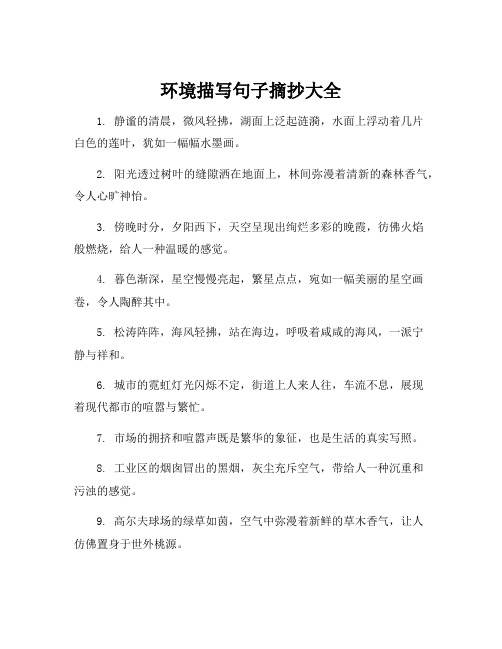 环境描写句子摘抄大全

1. 静谧的清晨，微风轻拂，湖面上泛起涟漪，水面上浮动着几片白色的莲叶，犹如一幅幅水墨画。

2. 阳光透过树叶的缝隙洒在地面上，林间弥漫着清新的森林香气，令人心旷神怡。

3. 傍晚时分，夕阳西下，天空呈现出绚烂多彩的晚霞，彷佛火焰般燃烧，给人一种温暖的感觉。

4. 暮色渐深，星空慢慢亮起，繁星点点，宛如一幅美丽的星空画卷，令人陶醉其中。

5. 松涛阵阵，海风轻拂，站在海边，呼吸着咸咸的海风，一派宁静与祥和。

6. 城市的霓虹灯光闪烁不定，街道上人来人往，车流不息，展现着现代都市的喧嚣与繁忙。

7. 市场的拥挤和喧嚣声既是繁华的象征，也是生活的真实写照。

8. 工业区的烟囱冒出的黑烟，灰尘充斥空气，带给人一种沉重和污浊的感觉。

9. 高尔夫球场的绿草如茵，空气中弥漫着新鲜的草木香气，让人仿佛置身于世外桃源。